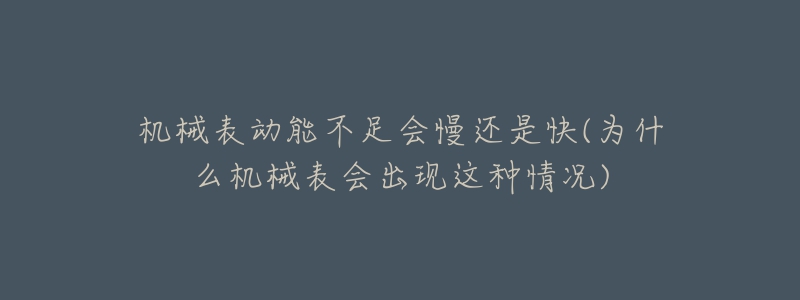 机械表动能不足会慢还是快(为什么机械表会出现这种情况)